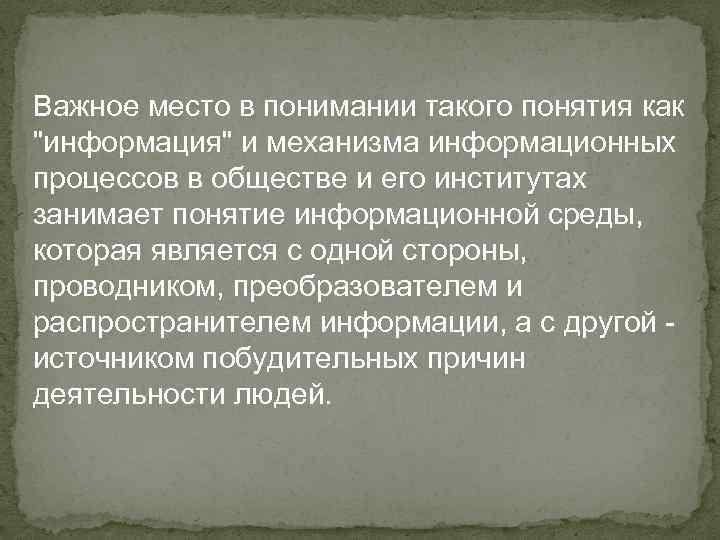 Важное место в понимании такого понятия как "информация" и механизма информационных процессов в обществе и его институтах занимает понятие информационной среды, которая является с одной стороны, проводником, преобразователем и распространителем информации, а с другой - источником побудительных причин деятельности людей.